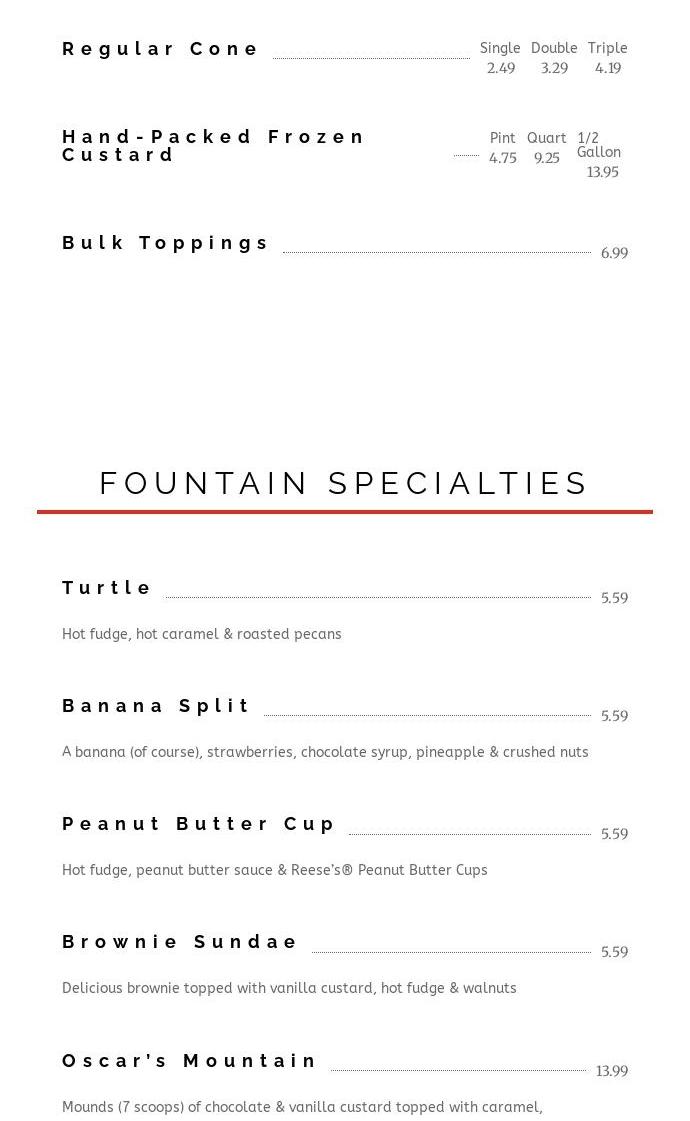 Regular Cone

| Single | Double | Triple |
|---|---|---|
| 2.49 | 3.29 | 4.19 |

Hand-Packed Frozen Custard

| Pint | Quart | 1/2 Gallon |
|---|---|---|
| 4.75 | 9.25 | 13.95 |

Bulk Toppings 6.99

FOUNTAIN SPECIALTIES

Turtle 5.59

Hot fudge, hot caramel & roasted pecans

Banana Split 5.59

A banana (of course), strawberries, chocolate syrup, pineapple & crushed nuts

Peanut Butter Cup 5.59

Hot fudge, peanut butter sauce & Reese's® Peanut Butter Cups

Brownie Sundae 5.59

Delicious brownie topped with vanilla custard, hot fudge & walnuts

Oscar's Mountain 13.99

Mounds (7 scoops) of chocolate & vanilla custard topped with caramel,